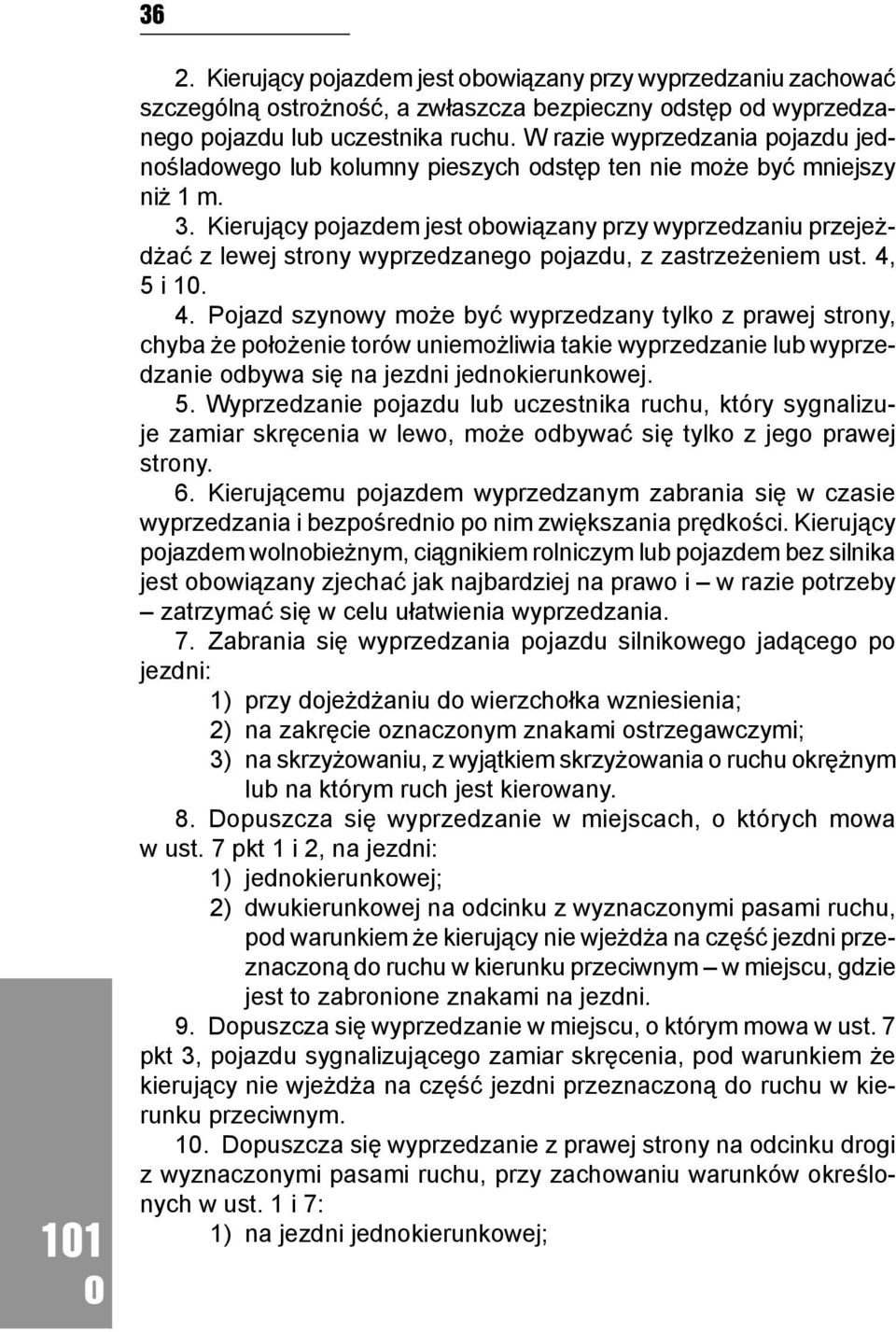 36

2. Kierujący pojazdem jest obowiązany przy wyprzedzaniu zachować szczególną ostrożność, a zwłaszcza bezpieczny odstęp od wyprzedzanego pojazdu lub uczestnika ruchu. W razie wyprzedzania pojazdu jednośladowego lub kolumny pieszych odstęp ten nie może być mniejszy niż 1 m.

3. Kierujący pojazdem jest obowiązany przy wyprzedzaniu przejeżdżać z lewej strony wyprzedzanego pojazdu, z zastrzeżeniem ust. 4, 5 i 10.

4. Pojazd szynowy może być wyprzedzany tylko z prawej strony, chyba że położenie torów uniemożliwia takie wyprzedzanie lub wyprzedzanie odbywa się na jezdni jednokierunkowej.

5. Wyprzedzanie pojazdu lub uczestnika ruchu, który sygnalizuje zamiar skręcenia w lewo, może odbywać się tylko z jego prawej strony.

6. Kierującemu pojazdem wyprzedzanym zabrania się w czasie wyprzedzania i bezpośrednio po nim zwiększania prędkości. Kierujący pojazdem wolnobieżnym, ciągnikiem rolniczym lub pojazdem bez silnika jest obowiązany zjechać jak najbardziej na prawo i – w razie potrzeby – zatrzymać się w celu ułatwienia wyprzedzania.

7. Zabrania się wyprzedzania pojazdu silnikowego jadącego po jezdni:
1) przy dojeżdżaniu do wierzchołka wzniesienia;
2) na zakręcie oznaczonym znakami ostrzegawczymi;
3) na skrzyżowaniu, z wyjątkiem skrzyżowania o ruchu okrężnym lub na którym ruch jest kierowany.

8. Dopuszcza się wyprzedzanie w miejscach, o których mowa w ust. 7 pkt 1 i 2, na jezdni:
1) jednokierunkowej;
2) dwukierunkowej na odcinku z wyznaczonymi pasami ruchu, pod warunkiem że kierujący nie wjeżdża na część jezdni przeznaczoną do ruchu w kierunku przeciwnym – w miejscu, gdzie jest to zabronione znakami na jezdni.

9. Dopuszcza się wyprzedzanie w miejscu, o którym mowa w ust. 7 pkt 3, pojazdu sygnalizującego zamiar skręcenia, pod warunkiem że kierujący nie wjeżdża na część jezdni przeznaczoną do ruchu w kierunku przeciwnym.

10. Dopuszcza się wyprzedzanie z prawej strony na odcinku drogi z wyznaczonymi pasami ruchu, przy zachowaniu warunków określonych w ust. 1 i 7:
1) na jezdni jednokierunkowej;

101
0